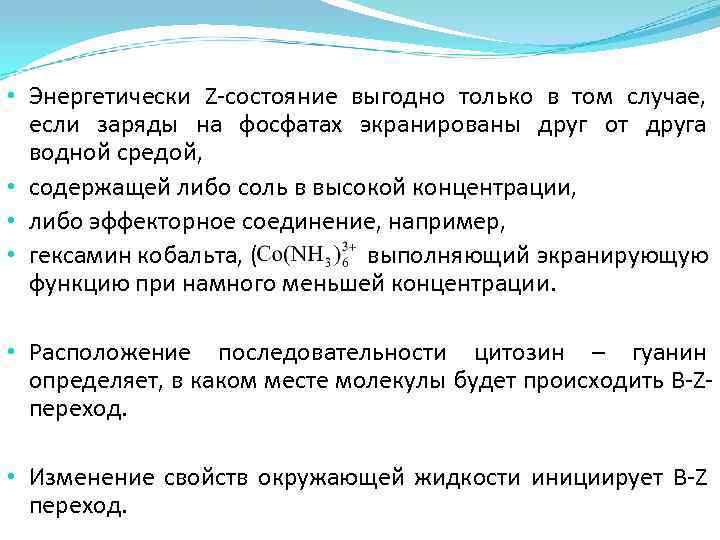 • Энергетически Z-состояние выгодно только в том случае, если заряды на фосфатах экранированы друг от друга водной средой,

• содержащей либо соль в высокой концентрации,

• либо эффекторное соединение, например,

• гексамин кобальта, ($Co(NH_3)_6^{3+}$ выполняющий экранирующую функцию при намного меньшей концентрации.

• Расположение последовательности цитозин – гуанин определяет, в каком месте молекулы будет происходить B-Z-переход.

• Изменение свойств окружающей жидкости инициирует B-Z переход.